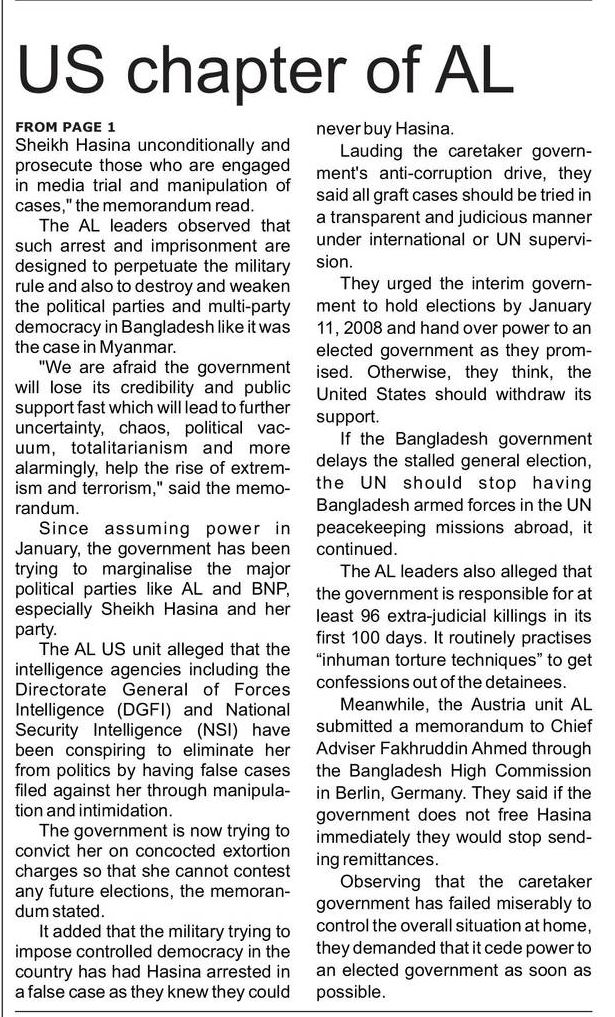 US chapter of AL

FROM PAGE 1
Sheikh Hasina unconditionally and prosecute those who are engaged in media trial and manipulation of cases," the memorandum read.

The AL leaders observed that such arrest and imprisonment are designed to perpetuate the military rule and also to destroy and weaken the political parties and multi-party democracy in Bangladesh like it was the case in Myanmar.

"We are afraid the government will lose its credibility and public support fast which will lead to further uncertainty, chaos, political vacuum, totalitarianism and more alarmingly, help the rise of extremism and terrorism," said the memorandum.

Since assuming power in January, the government has been trying to marginalise the major political parties like AL and BNP, especially Sheikh Hasina and her party.

The AL US unit alleged that the intelligence agencies including the Directorate General of Forces Intelligence (DGFI) and National Security Intelligence (NSI) have been conspiring to eliminate her from politics by having false cases filed against her through manipulation and intimidation.

The government is now trying to convict her on concocted extortion charges so that she cannot contest any future elections, the memorandum stated.

It added that the military trying to impose controlled democracy in the country has had Hasina arrested in a false case as they knew they could never buy Hasina.

Lauding the caretaker government's anti-corruption drive, they said all graft cases should be tried in a transparent and judicious manner under international or UN supervision.

They urged the interim government to hold elections by January 11, 2008 and hand over power to an elected government as they promised. Otherwise, they think, the United States should withdraw its support.

If the Bangladesh government delays the stalled general election, the UN should stop having Bangladesh armed forces in the UN peacekeeping missions abroad, it continued.

The AL leaders also alleged that the government is responsible for at least 96 extra-judicial killings in its first 100 days. It routinely practises "inhuman torture techniques" to get confessions out of the detainees.

Meanwhile, the Austria unit AL submitted a memorandum to Chief Adviser Fakhruddin Ahmed through the Bangladesh High Commission in Berlin, Germany. They said if the government does not free Hasina immediately they would stop sending remittances.

Observing that the caretaker government has failed miserably to control the overall situation at home, they demanded that it cede power to an elected government as soon as possible.